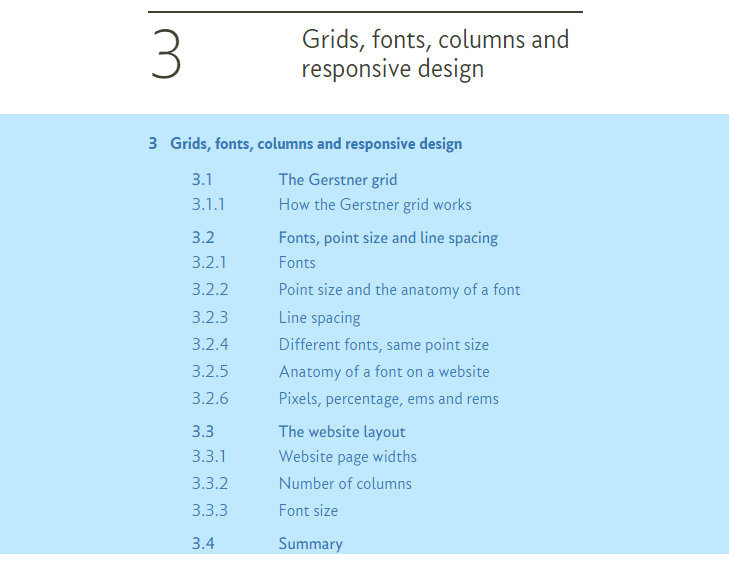 3

Grids, fonts, columns and responsive design

3 Grids, fonts, columns and responsive design

3.1 The Gerstner grid
3.1.1 How the Gerstner grid works

3.2 Fonts, point size and line spacing
3.2.1 Fonts
3.2.2 Point size and the anatomy of a font
3.2.3 Line spacing
3.2.4 Different fonts, same point size
3.2.5 Anatomy of a font on a website
3.2.6 Pixels, percentage, ems and rems

3.3 The website layout
3.3.1 Website page widths
3.3.2 Number of columns
3.3.3 Font size

3.4 Summary